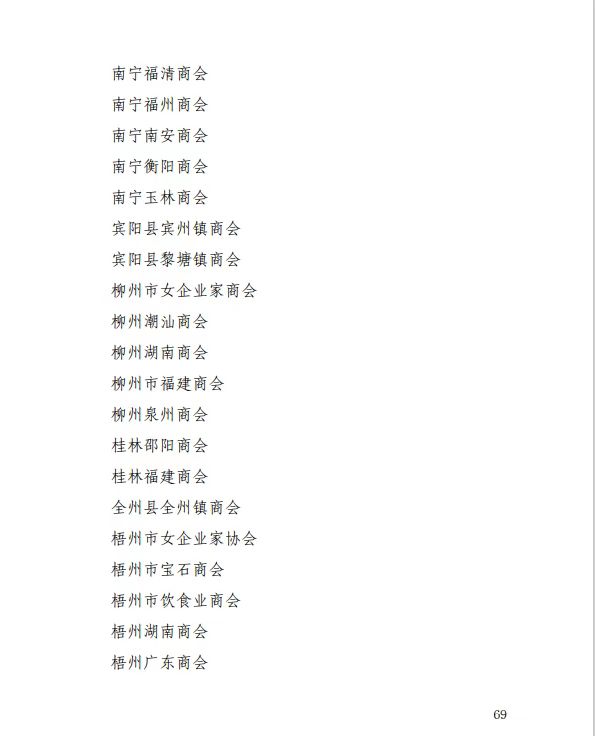 南宁福清商会

南宁福州商会

南宁南安商会

南宁衡阳商会

南宁玉林商会

宾阳县宾州镇商会

宾阳县黎塘镇商会

柳州市女企业家商会

柳州潮汕商会

柳州湖南商会

柳州市福建商会

柳州泉州商会

桂林邵阳商会

桂林福建商会

全州县全州镇商会

梧州市女企业家协会

梧州市宝石商会

梧州市饮食业商会

梧州湖南商会

梧州广东商会

69